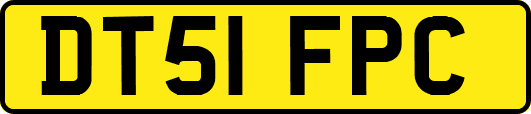 DT51 FPC